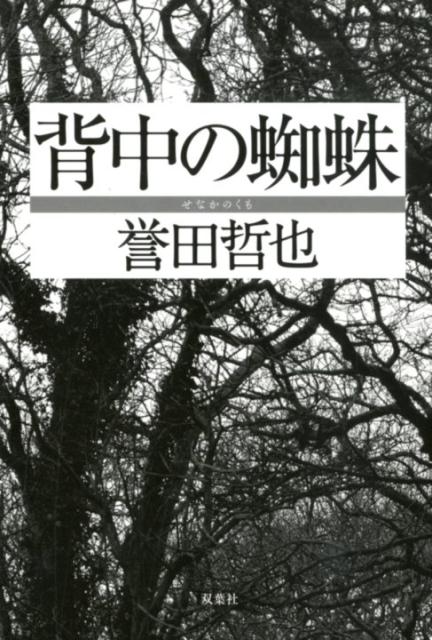 背中の蜘蛛

せなかのくも

誉田哲也

双葉社